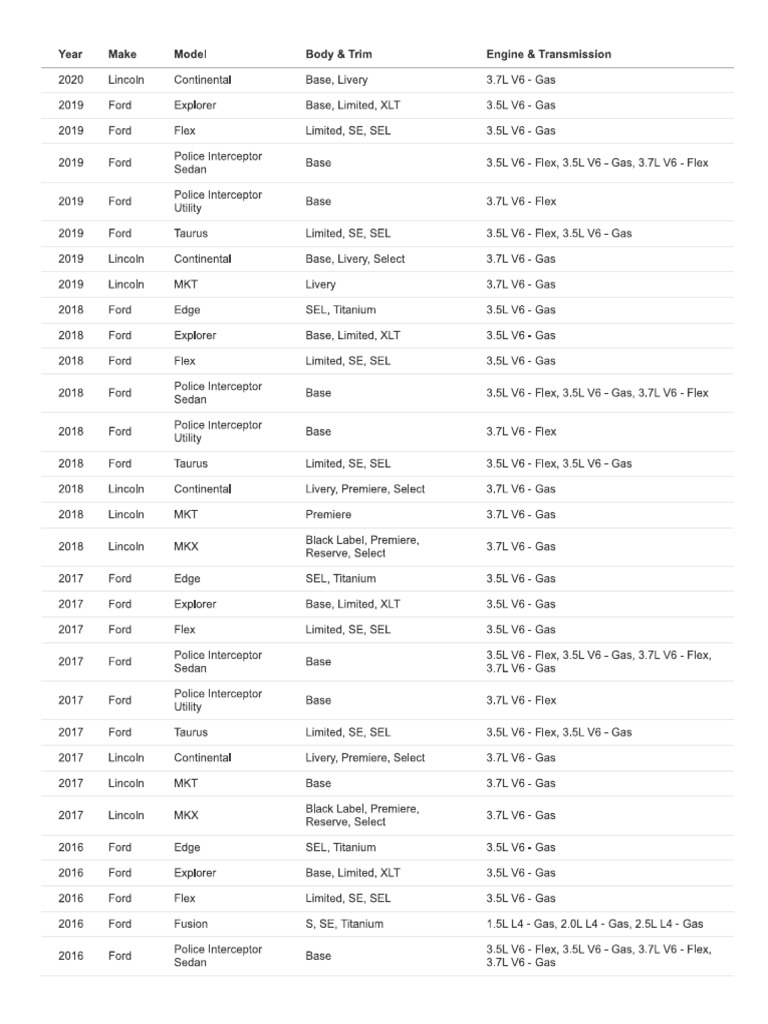 | Year | Make | Model | Body & Trim | Engine & Transmission |
|---|---|---|---|---|
| 2020 | Lincoln | Continental | Base, Livery | 3.7L V6 - Gas |
| 2019 | Ford | Explorer | Base, Limited, XLT | 3.5L V6 - Gas |
| 2019 | Ford | Flex | Limited, SE, SEL | 3.5L V6 - Gas |
| 2019 | Ford | Police Interceptor Sedan | Base | 3.5L V6 - Flex, 3.5L V6 - Gas, 3.7L V6 - Flex |
| 2019 | Ford | Police Interceptor Utility | Base | 3.7L V6 - Flex |
| 2019 | Ford | Taurus | Limited, SE, SEL | 3.5L V6 - Flex, 3.5L V6 - Gas |
| 2019 | Lincoln | Continental | Base, Livery, Select | 3.7L V6 - Gas |
| 2019 | Lincoln | MKT | Livery | 3.7L V6 - Gas |
| 2018 | Ford | Edge | SEL, Titanium | 3.5L V6 - Gas |
| 2018 | Ford | Explorer | Base, Limited, XLT | 3.5L V6 - Gas |
| 2018 | Ford | Flex | Limited, SE, SEL | 3.5L V6 - Gas |
| 2018 | Ford | Police Interceptor Sedan | Base | 3.5L V6 - Flex, 3.5L V6 - Gas, 3.7L V6 - Flex |
| 2018 | Ford | Police Interceptor Utility | Base | 3.7L V6 - Flex |
| 2018 | Ford | Taurus | Limited, SE, SEL | 3.5L V6 - Flex, 3.5L V6 - Gas |
| 2018 | Lincoln | Continental | Livery, Premiere, Select | 3.7L V6 - Gas |
| 2018 | Lincoln | MKT | Premiere | 3.7L V6 - Gas |
| 2018 | Lincoln | MKX | Black Label, Premiere, Reserve, Select | 3.7L V6 - Gas |
| 2017 | Ford | Edge | SEL, Titanium | 3.5L V6 - Gas |
| 2017 | Ford | Explorer | Base, Limited, XLT | 3.5L V6 - Gas |
| 2017 | Ford | Flex | Limited, SE, SEL | 3.5L V6 - Gas |
| 2017 | Ford | Police Interceptor Sedan | Base | 3.5L V6 - Flex, 3.5L V6 - Gas, 3.7L V6 - Flex, 3.7L V6 - Gas |
| 2017 | Ford | Police Interceptor Utility | Base | 3.7L V6 - Flex |
| 2017 | Ford | Taurus | Limited, SE, SEL | 3.5L V6 - Flex, 3.5L V6 - Gas |
| 2017 | Lincoln | Continental | Livery, Premiere, Select | 3.7L V6 - Gas |
| 2017 | Lincoln | MKT | Base | 3.7L V6 - Gas |
| 2017 | Lincoln | MKX | Black Label, Premiere, Reserve, Select | 3.7L V6 - Gas |
| 2016 | Ford | Edge | SEL, Titanium | 3.5L V6 - Gas |
| 2016 | Ford | Explorer | Base, Limited, XLT | 3.5L V6 - Gas |
| 2016 | Ford | Flex | Limited, SE, SEL | 3.5L V6 - Gas |
| 2016 | Ford | Fusion | S, SE, Titanium | 1.5L L4 - Gas, 2.0L L4 - Gas, 2.5L L4 - Gas |
| 2016 | Ford | Police Interceptor Sedan | Base | 3.5L V6 - Flex, 3.5L V6 - Gas, 3.7L V6 - Flex, 3.7L V6 - Gas |